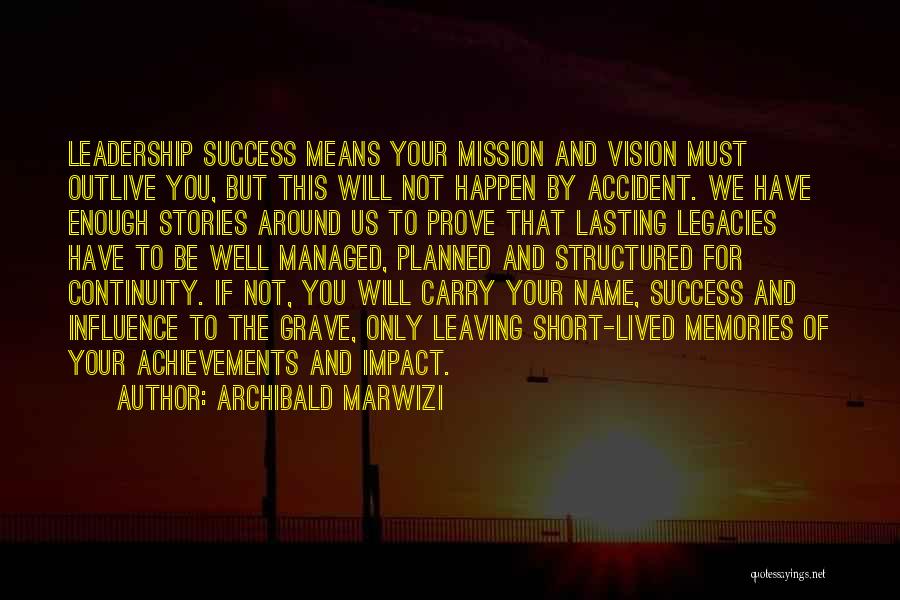 LEADERSHIP SUCCESS MEANS YOUR MISSION AND VISION MUST OUTLIVE YOU, BUT THIS WILL NOT HAPPEN BY ACCIDENT. WE HAVE ENOUGH STORIES AROUND US TO PROVE THAT LASTING LEGACIES HAVE TO BE WELL MANAGED, PLANNED AND STRUCTURED FOR CONTINUITY. IF NOT, YOU WILL CARRY YOUR NAME, SUCCESS AND INFLUENCE TO THE GRAVE, ONLY LEAVING SHORT-LIVED MEMORIES OF YOUR ACHIEVEMENTS AND IMPACT.

AUTHOR: ARCHIBALD MARWIZI

quotessayings.net